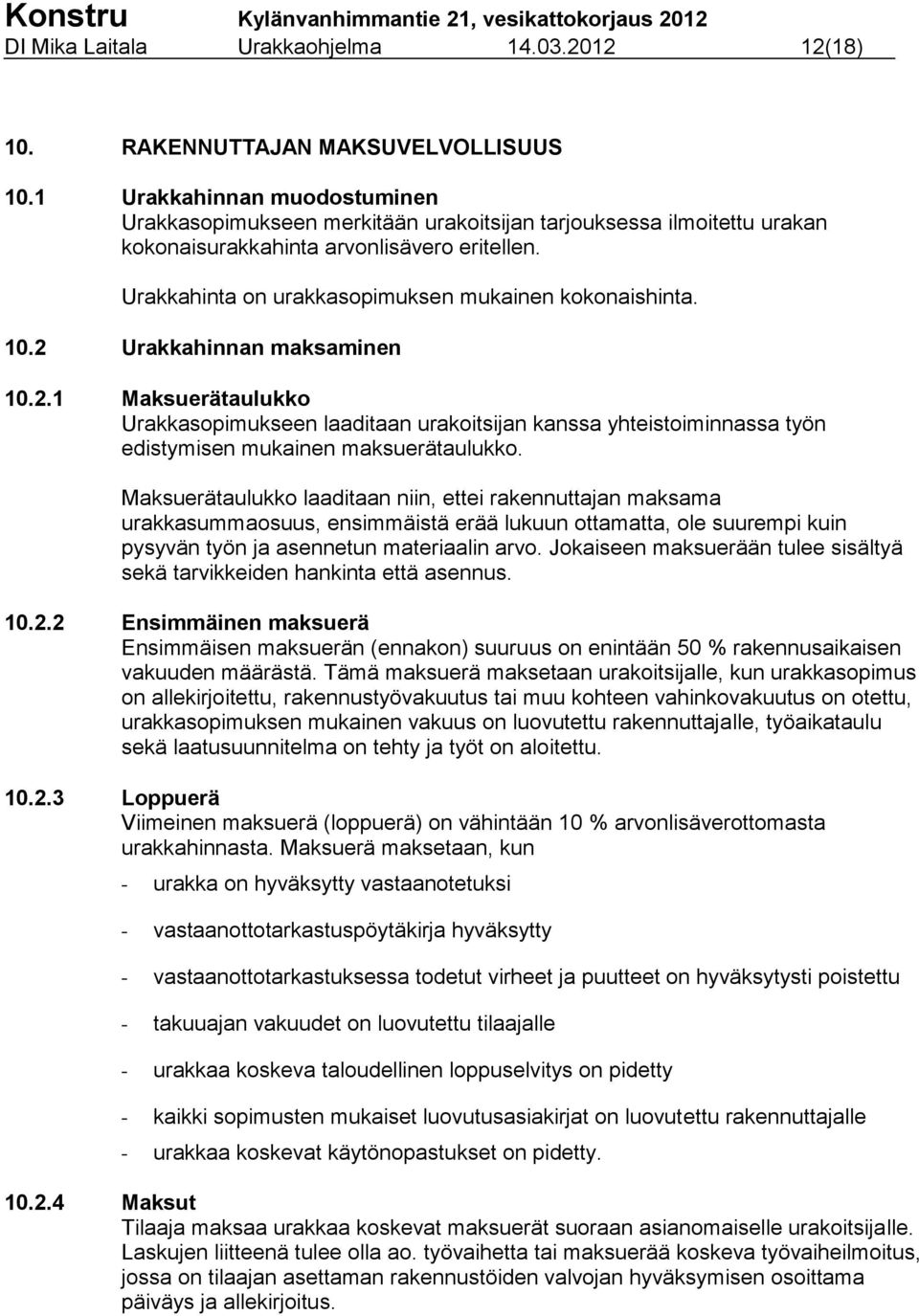 Konstru Kylänvanhimmantie 21, vesikattokorjaus 2012
DI Mika Laitala Urakkaohjelma 14.03.2012 12(18)

10. RAKENNUTTAJAN MAKSUVELVOLLISUUS

10.1 Urakkahinnan muodostuminen
Urakkasopimukseen merkitään urakoitsijan tarjouksessa ilmoitettu urakan kokonaisurakkahinta arvonlisävero eritellen.

Urakkahinta on urakkasopimuksen mukainen kokonaishinta.

10.2 Urakkahinnan maksaminen

10.2.1 Maksuerätaulukko
Urakkasopimukseen laaditaan urakoitsijan kanssa yhteistoiminnassa työn edistymisen mukainen maksuerätaulukko.

Maksuerätaulukko laaditaan niin, ettei rakennuttajan maksama urakkasummaosuus, ensimmäistä erää lukuun ottamatta, ole suurempi kuin pysyvän työn ja asennetun materiaalin arvo. Jokaiseen maksuerään tulee sisältyä sekä tarvikkeiden hankinta että asennus.

10.2.2 Ensimmäinen maksuerä
Ensimmäisen maksuerän (ennakon) suuruus on enintään 50 % rakennusaikaisen vakuuden määrästä. Tämä maksuerä maksetaan urakoitsijalle, kun urakkasopimus on allekirjoitettu, rakennustyövakuutus tai muu kohteen vahinkovakuutus on otettu, urakkasopimuksen mukainen vakuus on luovutettu rakennuttajalle, työaikataulu sekä laatusuunnitelma on tehty ja työt on aloitettu.

10.2.3 Loppuerä
Viimeinen maksuerä (loppuerä) on vähintään 10 % arvonlisäverottomasta urakkahinnasta. Maksuerä maksetaan, kun

- urakka on hyväksytty vastaanotetuksi

- vastaanottotarkastuspöytäkirja hyväksytty

- vastaanottotarkastuksessa todetut virheet ja puutteet on hyväksytysti poistettu

- takuuajan vakuudet on luovutettu tilaajalle

- urakkaa koskeva taloudellinen loppuselvitys on pidetty

- kaikki sopimusten mukaiset luovutusasiakirjat on luovutettu rakennuttajalle

- urakkaa koskevat käytönopastukset on pidetty.

10.2.4 Maksut
Tilaaja maksaa urakkaa koskevat maksuerät suoraan asianomaiselle urakoitsijalle. Laskujen liitteenä tulee olla ao. työvaihetta tai maksuerää koskeva työvaiheilmoitus, jossa on tilaajan asettaman rakennustöiden valvojan hyväksymisen osoittama päiväys ja allekirjoitus.